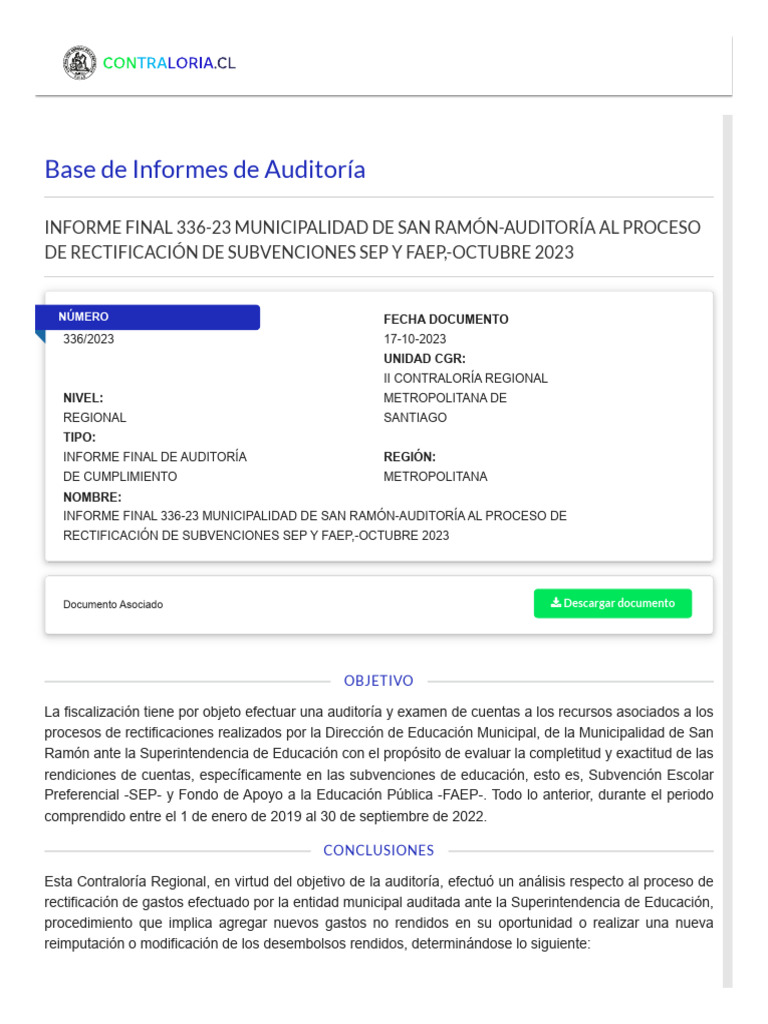 CONTRALORIA.CL

Base de Informes de Auditoría

INFORME FINAL 336-23 MUNICIPALIDAD DE SAN RAMÓN-AUDITORÍA AL PROCESO DE RECTIFICACIÓN DE SUBVENCIONES SEP Y FAEP,-OCTUBRE 2023

NÚMERO
336/2023

NIVEL:
REGIONAL
TIPO:
INFORME FINAL DE AUDITORÍA DE CUMPLIMIENTO

FECHA DOCUMENTO
17-10-2023
UNIDAD CGR:
II CONTRALORÍA REGIONAL METROPOLITANA DE SANTIAGO

REGIÓN:
METROPOLITANA

NOMBRE:
INFORME FINAL 336-23 MUNICIPALIDAD DE SAN RAMÓN-AUDITORÍA AL PROCESO DE RECTIFICACIÓN DE SUBVENCIONES SEP Y FAEP,-OCTUBRE 2023

Documento Asociado

Descargar documento

OBJETIVO

La fiscalización tiene por objeto efectuar una auditoría y examen de cuentas a los recursos asociados a los procesos de rectificaciones realizados por la Dirección de Educación Municipal, de la Municipalidad de San Ramón ante la Superintendencia de Educación con el propósito de evaluar la completitud y exactitud de las rendiciones de cuentas, específicamente en las subvenciones de educación, esto es, Subvención Escolar Preferencial -SEP- y Fondo de Apoyo a la Educación Pública -FAEP-. Todo lo anterior, durante el periodo comprendido entre el 1 de enero de 2019 al 30 de septiembre de 2022.

CONCLUSIONES

Esta Contraloría Regional, en virtud del objetivo de la auditoría, efectuó un análisis respecto al proceso de rectificación de gastos efectuado por la entidad municipal auditada ante la Superintendencia de Educación, procedimiento que implica agregar nuevos gastos no rendidos en su oportunidad o realizar una nueva reimputación o modificación de los desembolsos rendidos, determinándose lo siguiente: